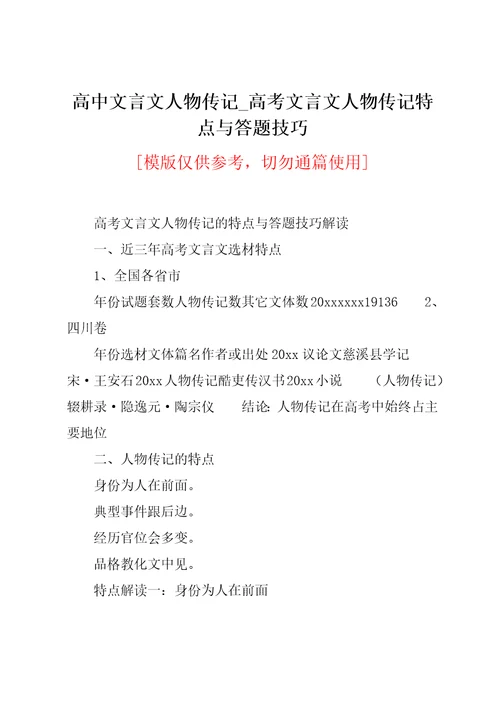 高中文言文人物传记_高考文言文人物传记特点与答题技巧

[模版仅供参考，切勿通篇使用]

高考文言文人物传记的特点与答题技巧解读

一、近三年高考文言文选材特点

1、全国各省市

年份试题套数人物传记数其它文体数20xxxxxx19136　　2、四川卷

年份选材文体篇名作者或出处 20xx 议论文慈溪县学记宋·王安石20xx人物传记酷吏传汉书20xx小说　　（人物传记）辍耕录·隐逸元·陶宗仪　　结论：人物传记在高考中始终占主要地位

二、人物传记的特点

身份为人在前面。

典型事件跟后边。

经历官位会多变。

品格教化文中见。

特点解读一：身份为人在前面